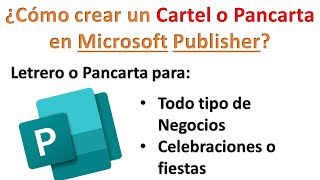 ¿Cómo crear un Cartel o Pancarta en Microsoft Publisher?

Letrero o Pancarta para:

P

• Todo tipo de Negocios
• Celebraciones o fiestas